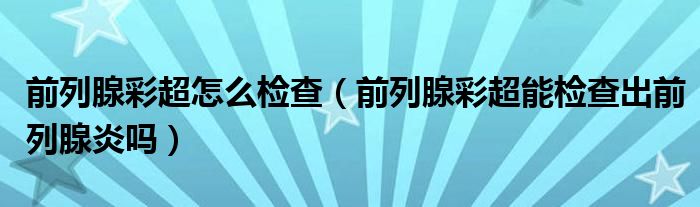 前列腺彩超怎么检查（前列腺彩超能检查出前列腺炎吗）